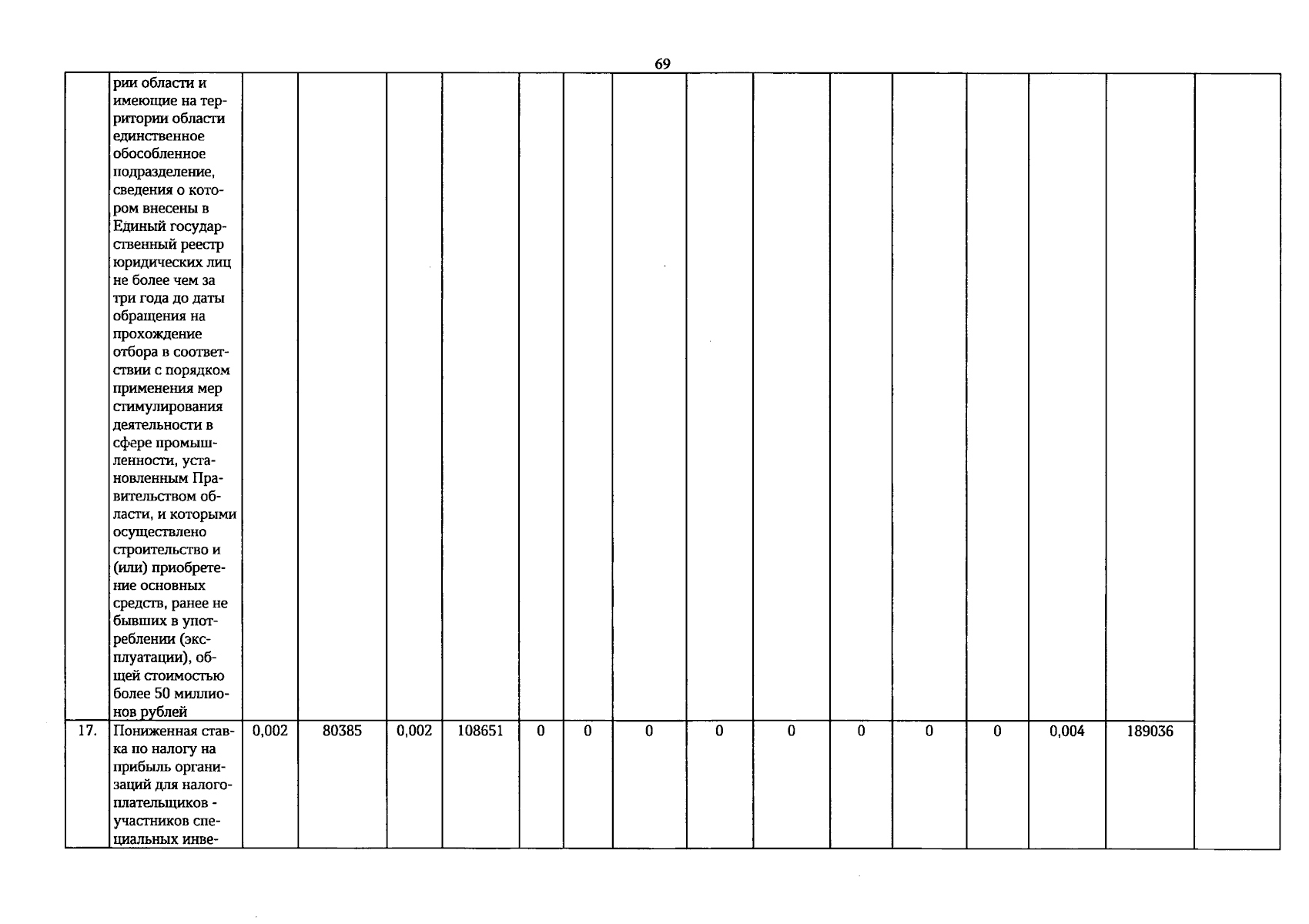 69

|  |  |  |  |  |  |  |  |  |  |  |  |  |  |  |  |  |
|---|---|---|---|---|---|---|---|---|---|---|---|---|---|---|---|---|
|  | рии области и имеющие на территории области единственное обособленное подразделение, сведения о котором внесены в Единый государственный реестр юридических лиц не более чем за три года до даты обращения на прохождение отбора в соответствии с порядком применения мер стимулирования деятельности в сфере промышленности, установленным Правительством области, и которыми осуществлено строительство и (или) приобретение основных средств, ранее не бывших в употреблении (эксплуатации), общей стоимостью более 50 миллионов рублей |  |  |  |  |  |  |  |  |  |  |  |  |  |  |  |
| 17. | Пониженная ставка по налогу на прибыль организаций для налогоплательщиков - участников специальных инве- | 0,002 | 80385 | 0,002 | 108651 | 0 | 0 | 0 | 0 | 0 | 0 | 0 | 0 | 0,004 | 189036 |  |